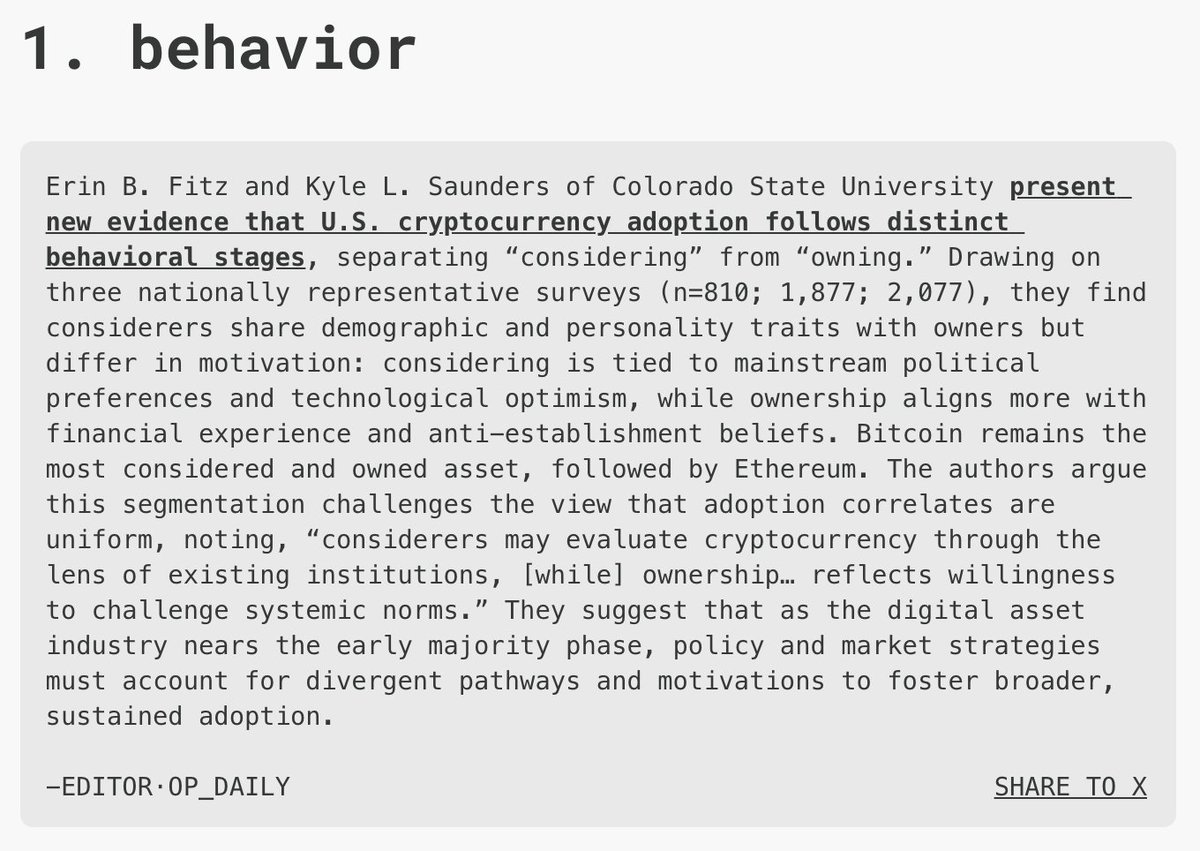 1. behavior

Erin B. Fitz and Kyle L. Saunders of Colorado State University present new evidence that U.S. cryptocurrency adoption follows distinct behavioral stages, separating “considering” from “owning.” Drawing on three nationally representative surveys (n=810; 1,877; 2,077), they find considerers share demographic and personality traits with owners but differ in motivation: considering is tied to mainstream political preferences and technological optimism, while ownership aligns more with financial experience and anti-establishment beliefs. Bitcoin remains the most considered and owned asset, followed by Ethereum. The authors argue this segmentation challenges the view that adoption correlates are uniform, noting, “considerers may evaluate cryptocurrency through the lens of existing institutions, [while] ownership… reflects willingness to challenge systemic norms.” They suggest that as the digital asset industry nears the early majority phase, policy and market strategies must account for divergent pathways and motivations to foster broader, sustained adoption.

—EDITOR·OP_DAILY

SHARE TO X